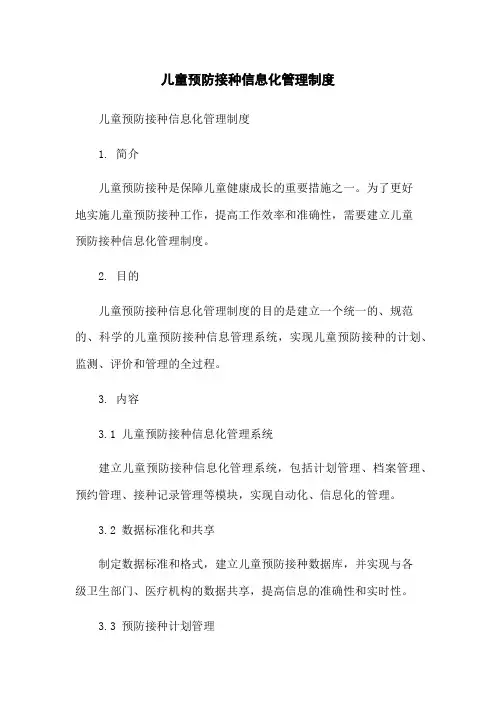 儿童预防接种信息化管理制度

儿童预防接种信息化管理制度

1. 简介

儿童预防接种是保障儿童健康成长的重要措施之一。为了更好地实施儿童预防接种工作，提高工作效率和准确性，需要建立儿童预防接种信息化管理制度。

2. 目的

儿童预防接种信息化管理制度的目的是建立一个统一的、规范的、科学的儿童预防接种信息管理系统，实现儿童预防接种的计划、监测、评价和管理的全过程。

3. 内容

3.1 儿童预防接种信息化管理系统

建立儿童预防接种信息化管理系统，包括计划管理、档案管理、预约管理、接种记录管理等模块，实现自动化、信息化的管理。

3.2 数据标准化和共享

制定数据标准和格式，建立儿童预防接种数据库，并实现与各级卫生部门、医疗机构的数据共享，提高信息的准确性和实时性。

3.3 预防接种计划管理